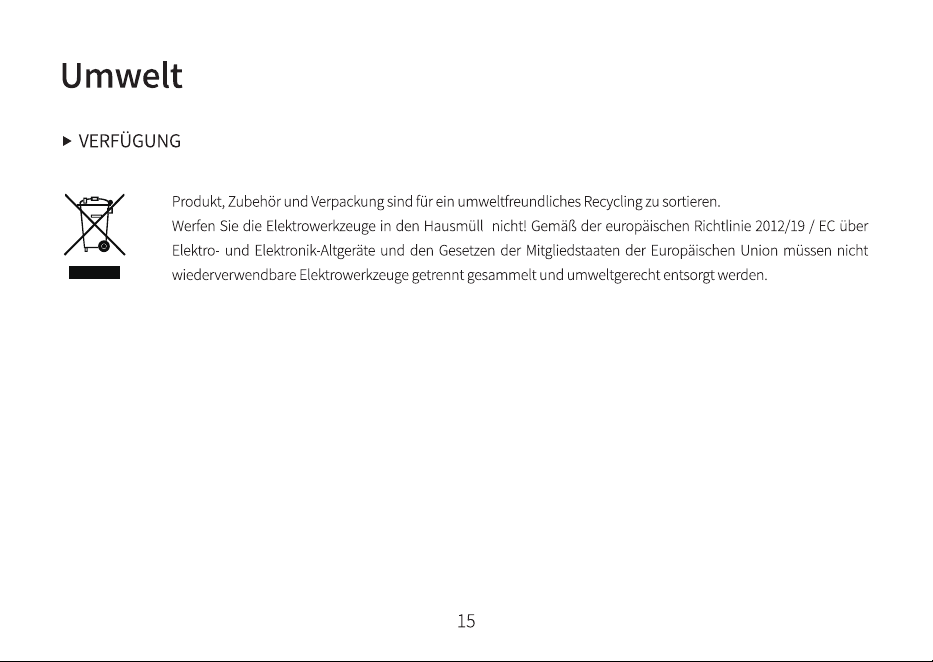 Umwelt

▶ VERFÜGUNG

Produkt, Zubehör und Verpackung sind für ein umweltfreundliches Recycling zu sortieren.
Werfen Sie die Elektrowerkzeuge in den Hausmüll nicht! Gemäß der europäischen Richtlinie 2012/19 / EC über Elektro- und Elektronik-Altgeräte und den Gesetzen der Mitgliedstaaten der Europäischen Union müssen nicht wiederverwendbare Elektrowerkzeuge getrennt gesammelt und umweltgerecht entsorgt werden.

15